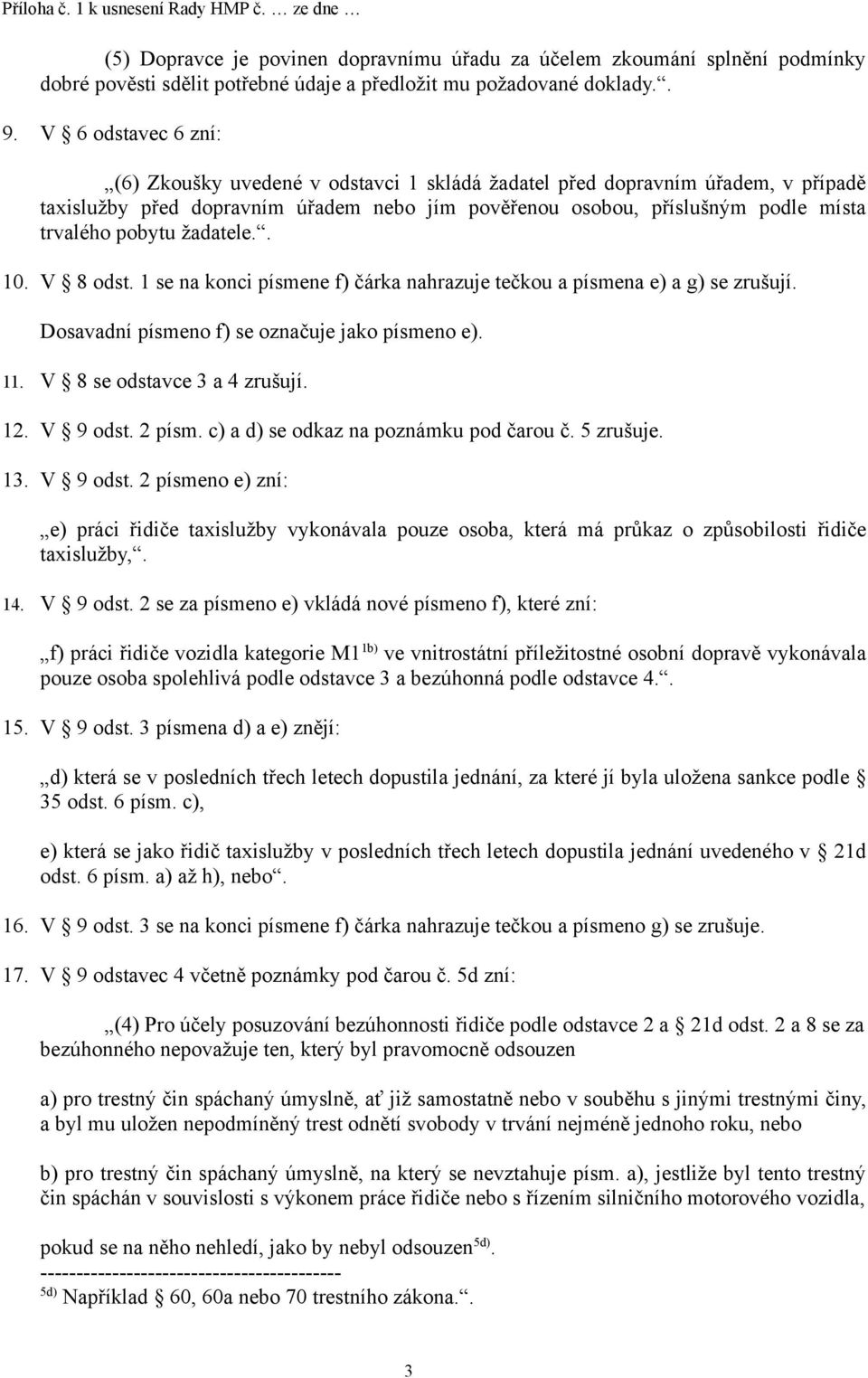 Příloha č. 1 k usnesení Rady HMP č. … ze dne …

(5) Dopravce je povinen dopravnímu úřadu za účelem zkoumání splnění podmínky dobré pověsti sdělit potřebné údaje a předložit mu požadované doklady.“.

9. V § 6 odstavec 6 zní:

„(6) Zkoušky uvedené v odstavci 1 skládá žadatel před dopravním úřadem, v případě taxislužby před dopravním úřadem nebo jím pověřenou osobou, příslušným podle místa trvalého pobytu žadatele.“.

10. V § 8 odst. 1 se na konci písmene f) čárka nahrazuje tečkou a písmena e) a g) se zrušují.

Dosavadní písmeno f) se označuje jako písmeno e).

11. V § 8 se odstavce 3 a 4 zrušují.

12. V § 9 odst. 2 písm. c) a d) se odkaz na poznámku pod čarou č. 5 zrušuje.

13. V § 9 odst. 2 písmeno e) zní:

„e) práci řidiče taxislužby vykonávala pouze osoba, která má průkaz o způsobilosti řidiče taxislužby,“.

14. V § 9 odst. 2 se za písmeno e) vkládá nové písmeno f), které zní:

„f) práci řidiče vozidla kategorie M1$^{1b)}$ ve vnitrostátní příležitostné osobní dopravě vykonávala pouze osoba spolehlivá podle odstavce 3 a bezúhonná podle odstavce 4.“.

15. V § 9 odst. 3 písmena d) a e) znějí:

„d) která se v posledních třech letech dopustila jednání, za které jí byla uložena sankce podle § 35 odst. 6 písm. c),

e) která se jako řidič taxislužby v posledních třech letech dopustila jednání uvedeného v § 21d odst. 6 písm. a) až h), nebo“.

16. V § 9 odst. 3 se na konci písmene f) čárka nahrazuje tečkou a písmeno g) se zrušuje.

17. V § 9 odstavec 4 včetně poznámky pod čarou č. 5d zní:

„(4) Pro účely posuzování bezúhonnosti řidiče podle odstavce 2 a § 21d odst. 2 a 8 se za bezúhonného nepovažuje ten, který byl pravomocně odsouzen

a) pro trestný čin spáchaný úmyslně, ať již samostatně nebo v souběhu s jinými trestnými činy, a byl mu uložen nepodmíněný trest odnětí svobody v trvání nejméně jednoho roku, nebo

b) pro trestný čin spáchaný úmyslně, na který se nevztahuje písm. a), jestliže byl tento trestný čin spáchán v souvislosti s výkonem práce řidiče nebo s řízením silničního motorového vozidla,

pokud se na něho nehledí, jako by nebyl odsouzen$^{5d)}$.
------------------------------------------
$^{5d)}$ Například § 60, 60a nebo 70 trestního zákona.“.

3